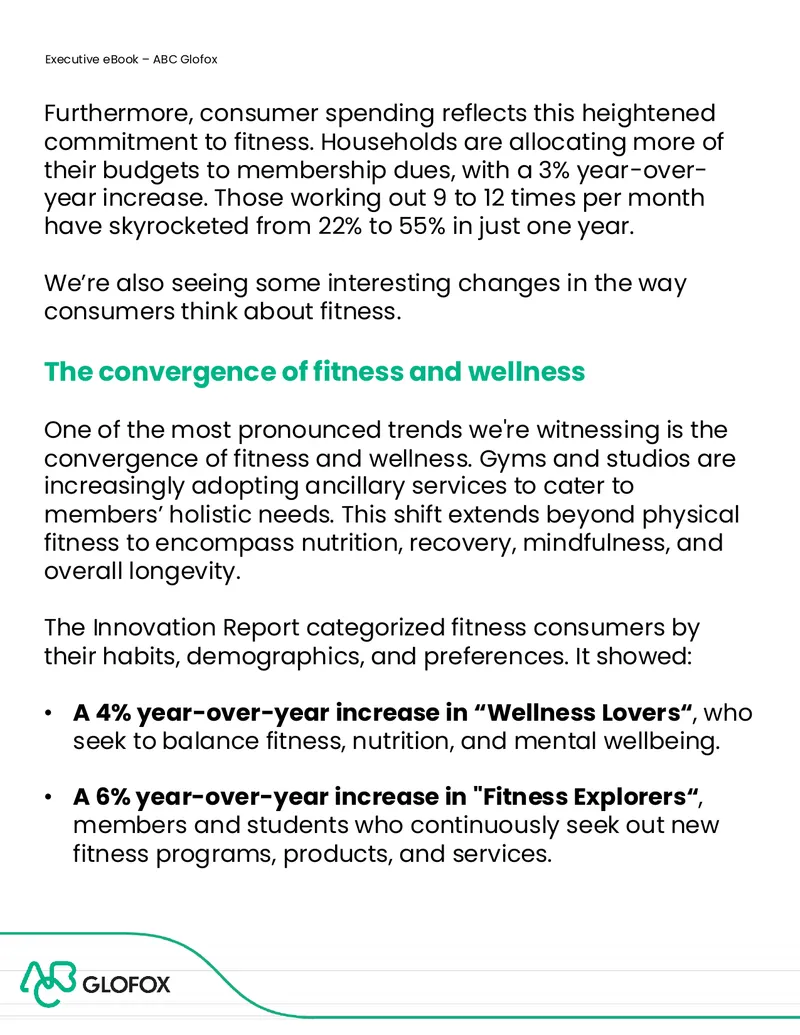 Executive eBook – ABC Glofox

Furthermore, consumer spending reflects this heightened commitment to fitness. Households are allocating more of their budgets to membership dues, with a 3% year-over-year increase. Those working out 9 to 12 times per month have skyrocketed from 22% to 55% in just one year.

We're also seeing some interesting changes in the way consumers think about fitness.

The convergence of fitness and wellness

One of the most pronounced trends we're witnessing is the convergence of fitness and wellness. Gyms and studios are increasingly adopting ancillary services to cater to members' holistic needs. This shift extends beyond physical fitness to encompass nutrition, recovery, mindfulness, and overall longevity.

The Innovation Report categorized fitness consumers by their habits, demographics, and preferences. It showed:

• A 4% year-over-year increase in "Wellness Lovers", who seek to balance fitness, nutrition, and mental wellbeing.

• A 6% year-over-year increase in "Fitness Explorers", members and students who continuously seek out new fitness programs, products, and services.

GLOFOX